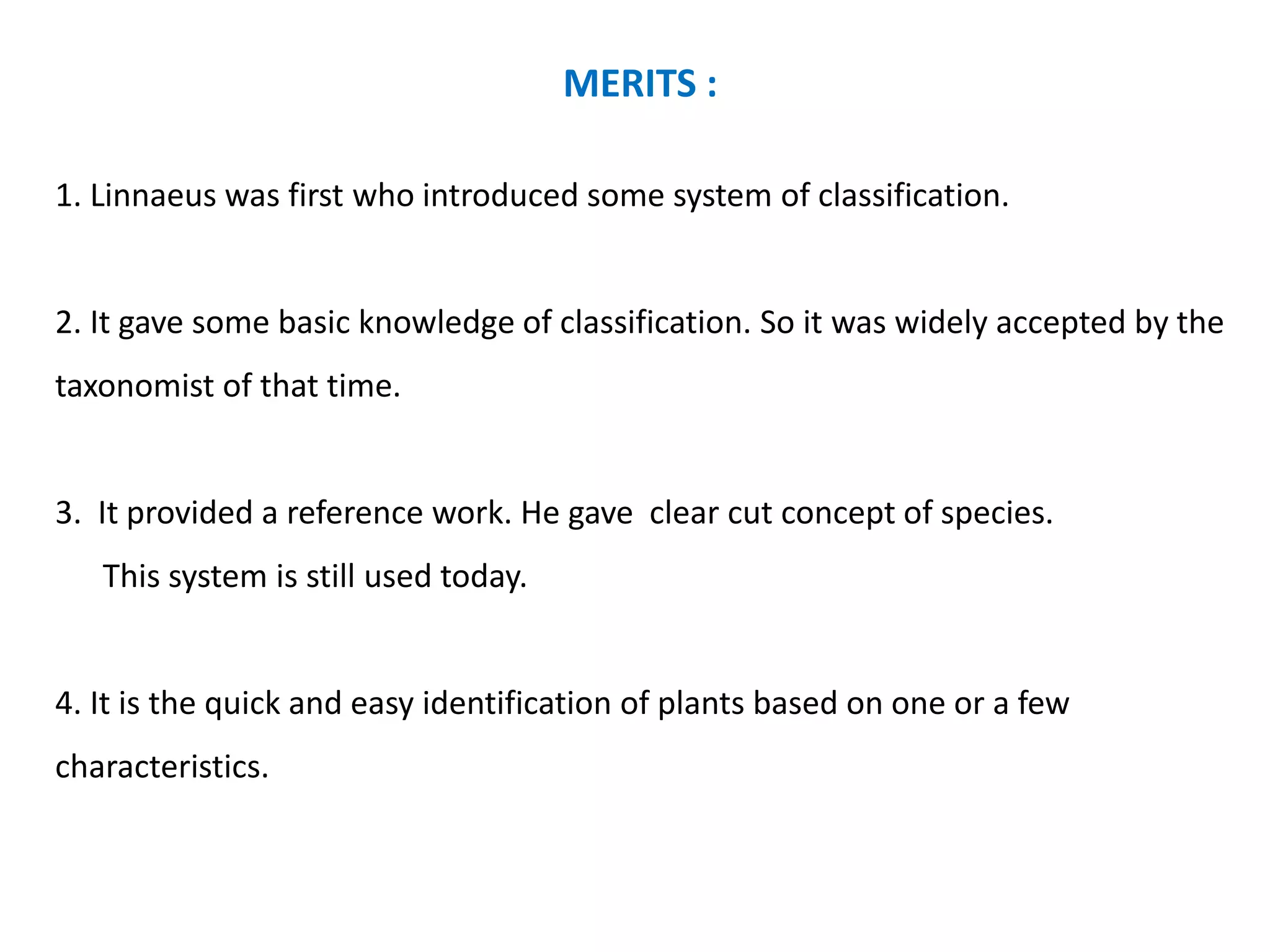 MERITS :

1. Linnaeus was first who introduced some system of classification.

2. It gave some basic knowledge of classification. So it was widely accepted by the taxonomist of that time.

3. It provided a reference work. He gave clear cut concept of species.
This system is still used today.

4. It is the quick and easy identification of plants based on one or a few characteristics.